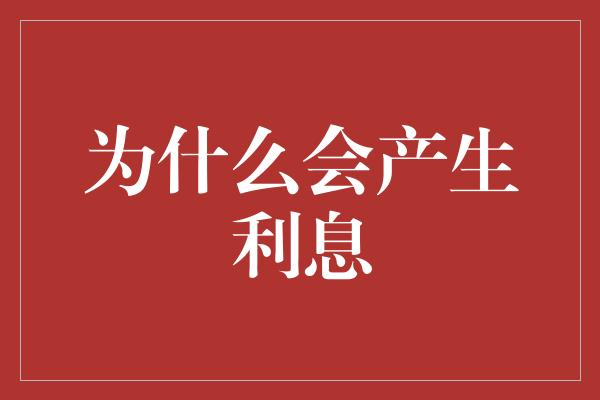 为什么会产生利息